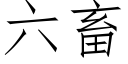 六畜